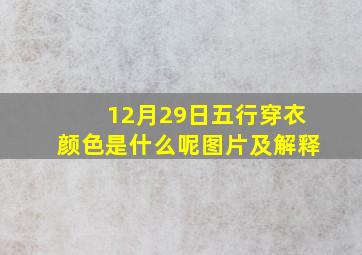 12月29日五行穿衣颜色是什么呢图片及解释